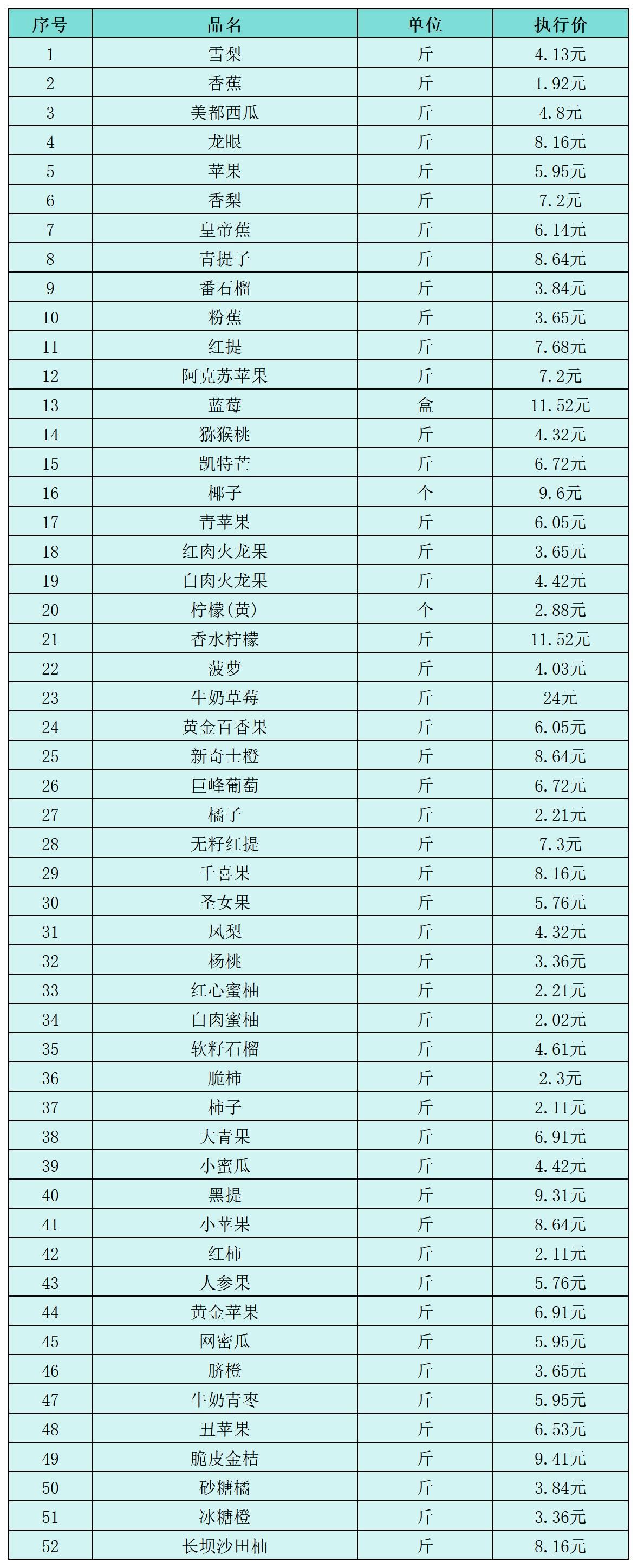 | 序号 | 品名 | 单位 | 执行价 |
|---|---|---|---|
| 1 | 雪梨 | 斤 | 4.13元 |
| 2 | 香蕉 | 斤 | 1.92元 |
| 3 | 美都西瓜 | 斤 | 4.8元 |
| 4 | 龙眼 | 斤 | 8.16元 |
| 5 | 苹果 | 斤 | 5.95元 |
| 6 | 香梨 | 斤 | 7.2元 |
| 7 | 皇帝蕉 | 斤 | 6.14元 |
| 8 | 青提子 | 斤 | 8.64元 |
| 9 | 番石榴 | 斤 | 3.84元 |
| 10 | 粉蕉 | 斤 | 3.65元 |
| 11 | 红提 | 斤 | 7.68元 |
| 12 | 阿克苏苹果 | 斤 | 7.2元 |
| 13 | 蓝莓 | 盒 | 11.52元 |
| 14 | 猕猴桃 | 斤 | 4.32元 |
| 15 | 凯特芒 | 斤 | 6.72元 |
| 16 | 椰子 | 个 | 9.6元 |
| 17 | 青苹果 | 斤 | 6.05元 |
| 18 | 红肉火龙果 | 斤 | 3.65元 |
| 19 | 白肉火龙果 | 斤 | 4.42元 |
| 20 | 柠檬(黄) | 个 | 2.88元 |
| 21 | 香水柠檬 | 斤 | 11.52元 |
| 22 | 菠萝 | 斤 | 4.03元 |
| 23 | 牛奶草莓 | 斤 | 24元 |
| 24 | 黄金百香果 | 斤 | 6.05元 |
| 25 | 新奇士橙 | 斤 | 8.64元 |
| 26 | 巨峰葡萄 | 斤 | 6.72元 |
| 27 | 橘子 | 斤 | 2.21元 |
| 28 | 无籽红提 | 斤 | 7.3元 |
| 29 | 千喜果 | 斤 | 8.16元 |
| 30 | 圣女果 | 斤 | 5.76元 |
| 31 | 凤梨 | 斤 | 4.32元 |
| 32 | 杨桃 | 斤 | 3.36元 |
| 33 | 红心蜜柚 | 斤 | 2.21元 |
| 34 | 白肉蜜柚 | 斤 | 2.02元 |
| 35 | 软籽石榴 | 斤 | 4.61元 |
| 36 | 脆柿 | 斤 | 2.3元 |
| 37 | 柿子 | 斤 | 2.11元 |
| 38 | 大青果 | 斤 | 6.91元 |
| 39 | 小蜜瓜 | 斤 | 4.42元 |
| 40 | 黑提 | 斤 | 9.31元 |
| 41 | 小苹果 | 斤 | 8.64元 |
| 42 | 红柿 | 斤 | 2.11元 |
| 43 | 人参果 | 斤 | 5.76元 |
| 44 | 黄金苹果 | 斤 | 6.91元 |
| 45 | 网密瓜 | 斤 | 5.95元 |
| 46 | 脐橙 | 斤 | 3.65元 |
| 47 | 牛奶青枣 | 斤 | 5.95元 |
| 48 | 丑苹果 | 斤 | 6.53元 |
| 49 | 脆皮金桔 | 斤 | 9.41元 |
| 50 | 砂糖橘 | 斤 | 3.84元 |
| 51 | 冰糖橙 | 斤 | 3.36元 |
| 52 | 长坝沙田柚 | 斤 | 8.16元 |